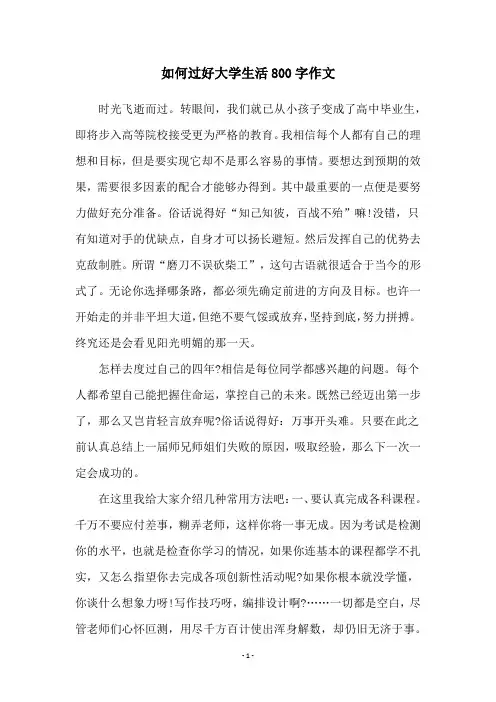 如何过好大学生活800字作文

时光飞逝而过。转眼间，我们就已从小孩子变成了高中毕业生，即将步入高等院校接受更为严格的教育。我相信每个人都有自己的理想和目标，但是要实现它却不是那么容易的事情。要想达到预期的效果，需要很多因素的配合才能够办得到。其中最重要的一点便是要努力做好充分准备。俗话说得好“知己知彼，百战不殆”嘛!没错，只有知道对手的优缺点，自身才可以扬长避短。然后发挥自己的优势去克敌制胜。所谓“磨刀不误砍柴工”，这句古语就很适合于当今的形式了。无论你选择哪条路，都必须先确定前进的方向及目标。也许一开始走的并非平坦大道，但绝不要气馁或放弃，坚持到底，努力拼搏。终究还是会看见阳光明媚的那一天。

怎样去度过自己的四年?相信是每位同学都感兴趣的问题。每个人都希望自己能把握住命运，掌控自己的未来。既然已经迈出第一步了，那么又岂肯轻言放弃呢?俗话说得好：万事开头难。只要在此之前认真总结上一届师兄师姐们失败的原因，吸取经验，那么下一次一定会成功的。

在这里我给大家介绍几种常用方法吧：一、要认真完成各科课程。千万不要应付差事，糊弄老师，这样你将一事无成。因为考试是检测你的水平，也就是检查你学习的情况，如果你连基本的课程都学不扎实，又怎么指望你去完成各项创新性活动呢?如果你根本就没学懂，你谈什么想象力呀!写作技巧呀，编排设计啊?……一切都是空白，尽管老师们心怀叵测，用尽千方百计使出浑身解数，却仍旧无济于事。

- 1 -